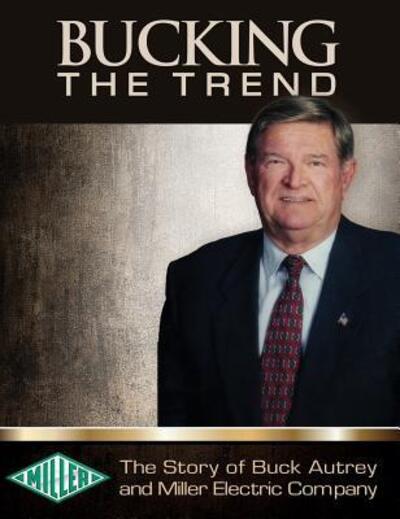 BUCKING
THE TREND

MILLER

The Story of Buck Autrey and Miller Electric Company